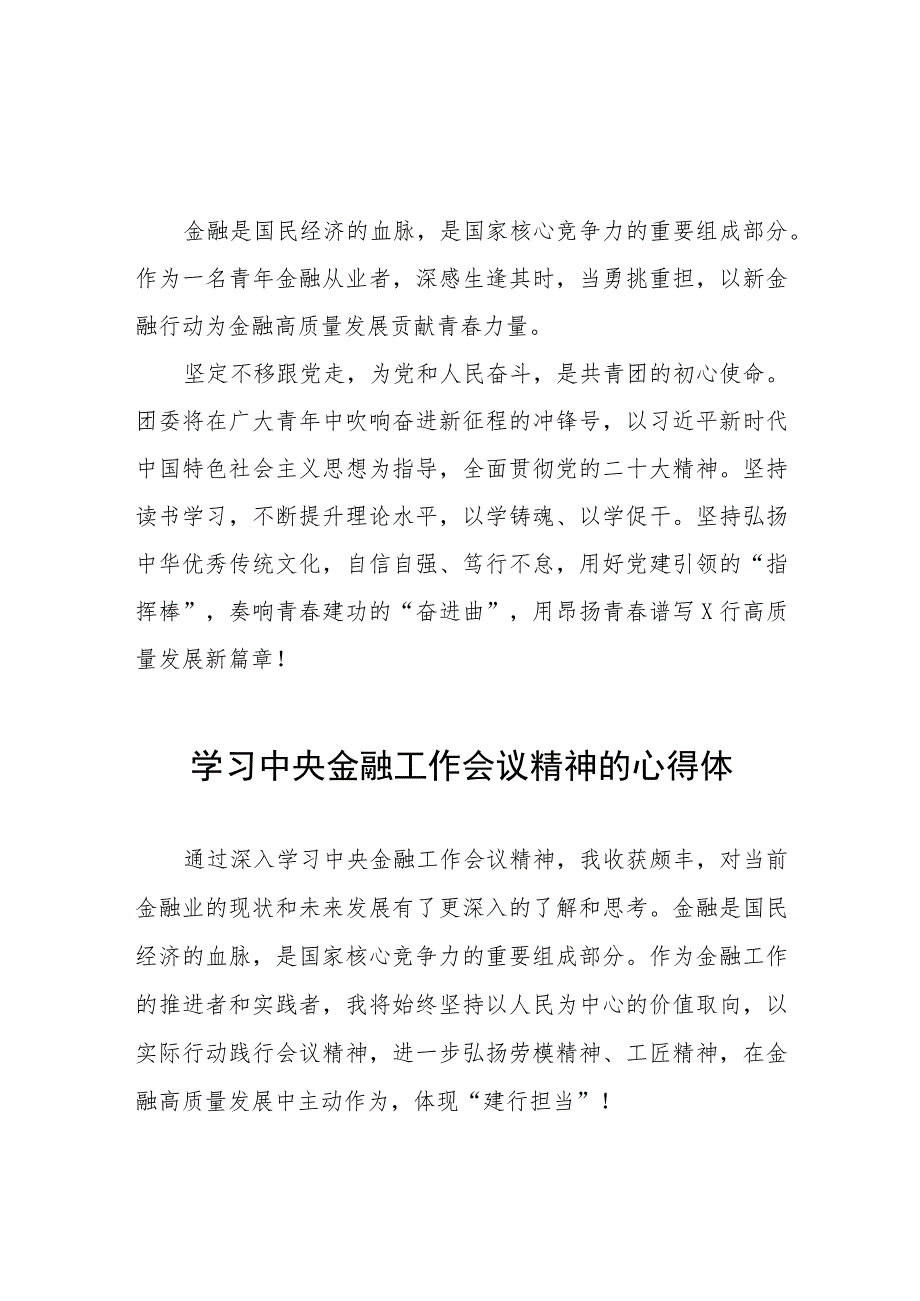 金融是国民经济的血脉，是国家核心竞争力的重要组成部分。作为一名青年金融从业者，深感生逢其时，当勇挑重担，以新金融行动为金融高质量发展贡献青春力量。

坚定不移跟党走，为党和人民奋斗，是共青团的初心使命。团委将在广大青年中吹响奋进新征程的冲锋号，以习近平新时代中国特色社会主义思想为指导，全面贯彻党的二十大精神。坚持读书学习，不断提升理论水平，以学铸魂、以学促干。坚持弘扬中华优秀传统文化，自信自强、笃行不怠，用好党建引领的“指挥棒”，奏响青春建功的“奋进曲”，用昂扬青春谱写X行高质量发展新篇章！

学习中央金融工作会议精神的心得体

通过深入学习中央金融工作会议精神，我收获颇丰，对当前金融业的现状和未来发展有了更深入的了解和思考。金融是国民经济的血脉，是国家核心竞争力的重要组成部分。作为金融工作的推进者和实践者，我将始终坚持以人民为中心的价值取向，以实际行动践行会议精神，进一步弘扬劳模精神、工匠精神，在金融高质量发展中主动作为，体现“建行担当”！